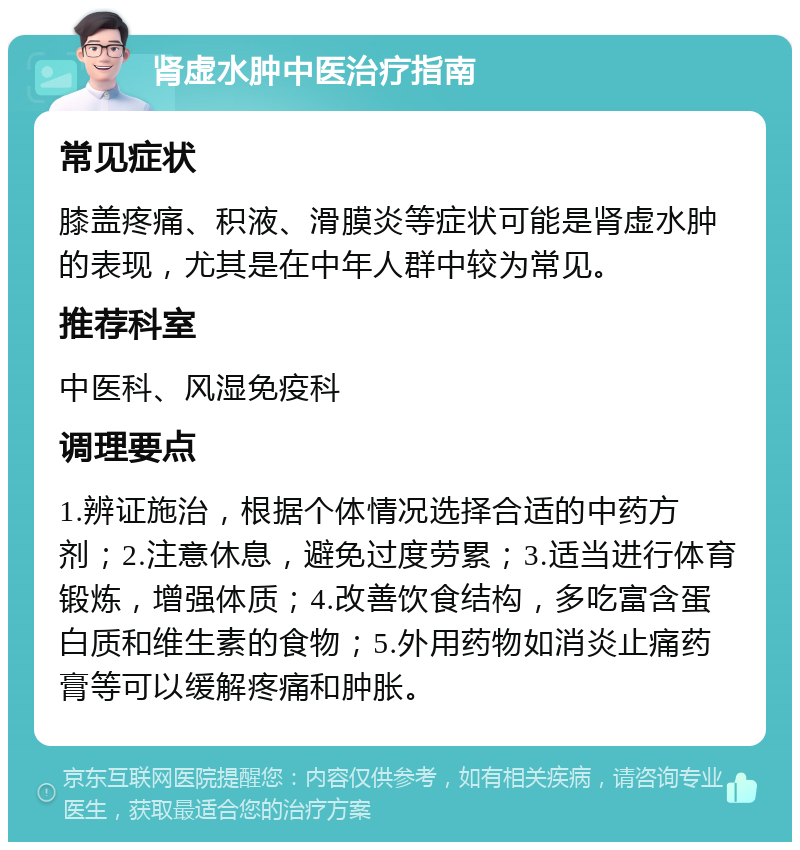 肾虚水肿中医治疗指南

常见症状

膝盖疼痛、积液、滑膜炎等症状可能是肾虚水肿的表现，尤其是在中年人群中较为常见。

推荐科室

中医科、风湿免疫科

调理要点

1.辨证施治，根据个体情况选择合适的中药方剂；2.注意休息，避免过度劳累；3.适当进行体育锻炼，增强体质；4.改善饮食结构，多吃富含蛋白质和维生素的食物；5.外用药物如消炎止痛药膏等可以缓解疼痛和肿胀。

京东互联网医院提醒您：内容仅供参考，如有相关疾病，请咨询专业医生，获取最适合您的治疗方案